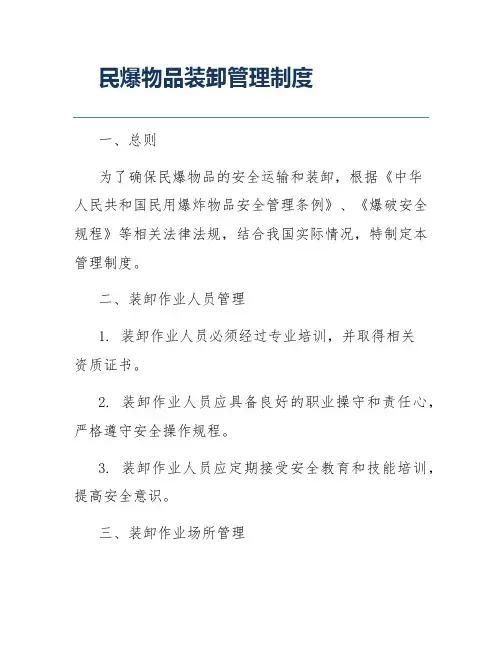 民爆物品装卸管理制度

一、总则

为了确保民爆物品的安全运输和装卸，根据《中华人民共和国民用爆炸物品安全管理条例》、《爆破安全规程》等相关法律法规，结合我国实际情况，特制定本管理制度。

二、装卸作业人员管理

1. 装卸作业人员必须经过专业培训，并取得相关资质证书。

2. 装卸作业人员应具备良好的职业操守和责任心，严格遵守安全操作规程。

3. 装卸作业人员应定期接受安全教育和技能培训，提高安全意识。

三、装卸作业场所管理